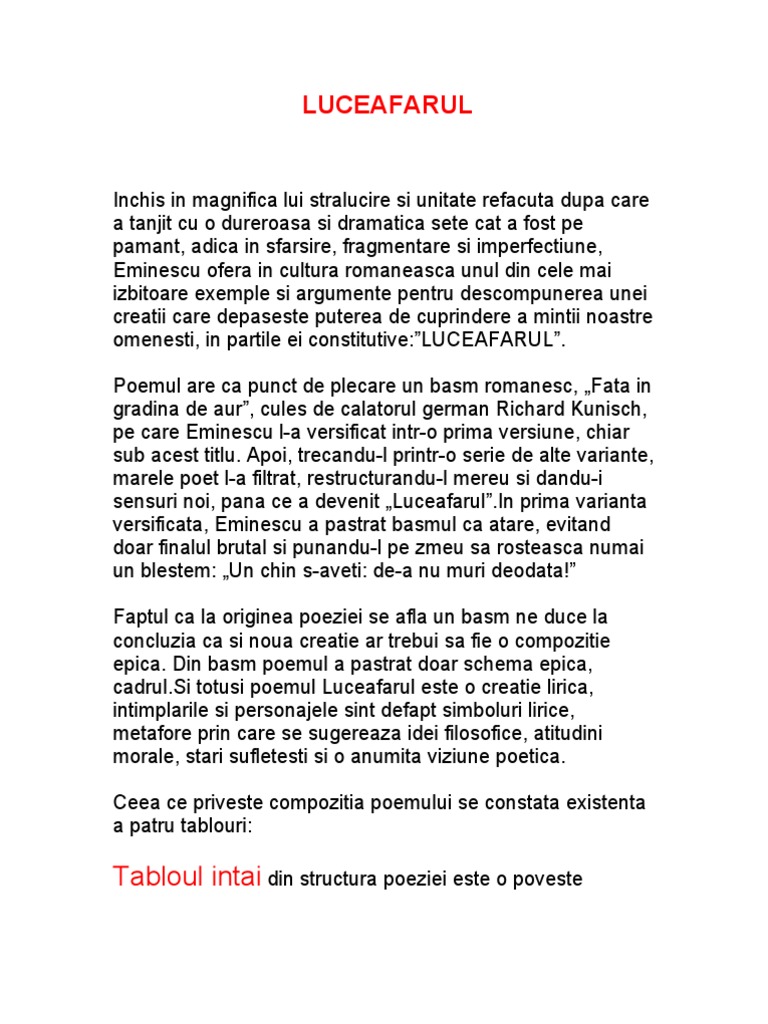 LUCEAFARUL

Inchis in magnifica lui stralucire si unitate refacuta dupa care a tanjit cu o dureroasa si dramatica sete cat a fost pe pamant, adica in sfarsire, fragmentare si imperfectiune, Eminescu ofera in cultura romaneasca unul din cele mai izbitoare exemple si argumente pentru descompunerea unei creatii care depaseste puterea de cuprindere a mintii noastre omenesti, in partile ei constitutive:”LUCEAFARUL”.

Poemul are ca punct de plecare un basm romanesc, „Fata in gradina de aur”, cules de calatorul german Richard Kunisch, pe care Eminescu l-a versificat intr-o prima versiune, chiar sub acest titlu. Apoi, trecandu-l printr-o serie de alte variante, marele poet l-a filtrat, restructurandu-l mereu si dandu-i sensuri noi, pana ce a devenit „Luceafarul”.In prima varianta versificata, Eminescu a pastrat basmul ca atare, evitand doar finalul brutal si punandu-l pe zmeu sa rosteasca numai un blestem: „Un chin s-aveti: de-a nu muri deodata!”

Faptul ca la originea poeziei se afla un basm ne duce la concluzia ca si noua creatie ar trebui sa fie o compozitie epica. Din basm poemul a pastrat doar schema epica, cadrul.Si totusi poemul Luceafarul este o creatie lirica, intimplarile si personajele sint defapt simboluri lirice, metafore prin care se sugereaza idei filosofice, atitudini morale, stari sufletesti si o anumita viziune poetica.

Ceea ce priveste compozitia poemului se constata existenta a patru tablouri:

Tabloul intai din structura poeziei este o poveste